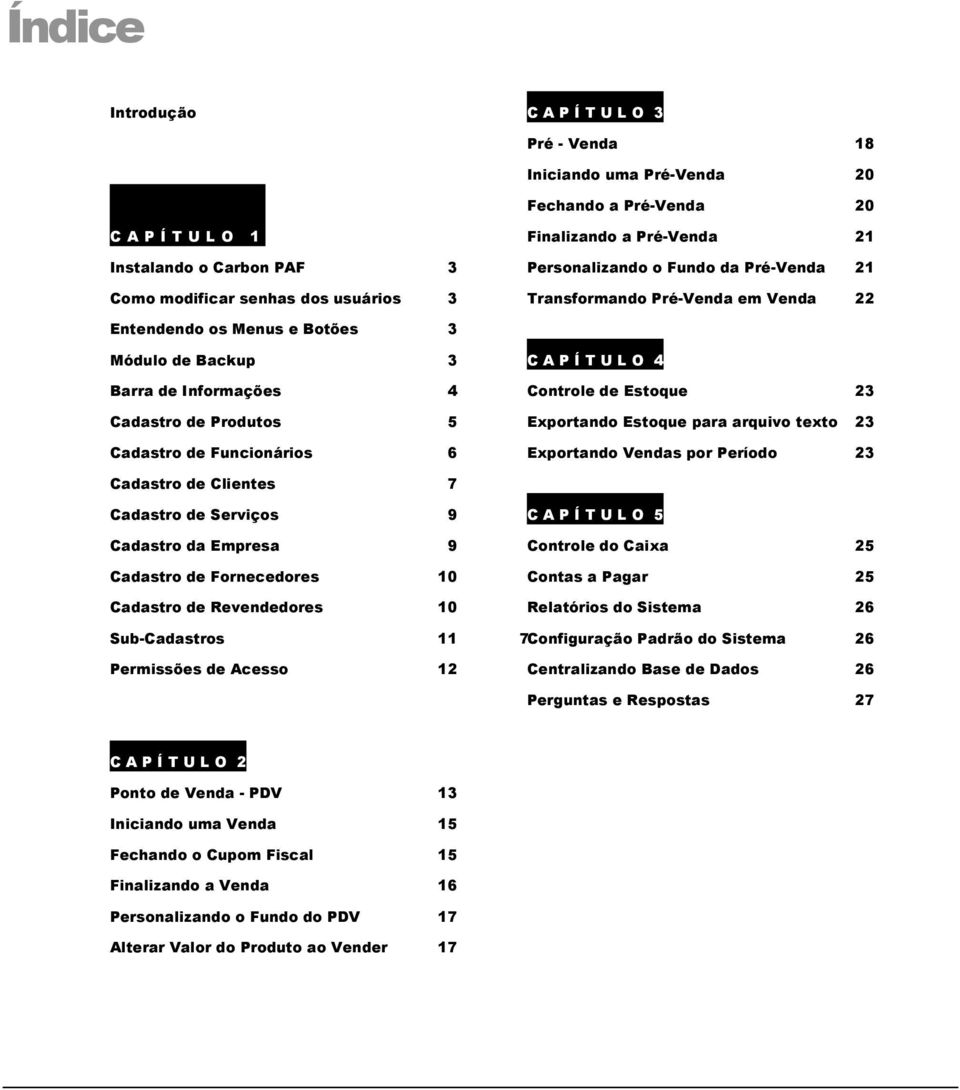 Índice

Introdução

C A P Í T U L O 1

Instalando o Carbon PAF 3
Como modificar senhas dos usuários 3
Entendendo os Menus e Botões 3
Módulo de Backup 3
Barra de Informações 4
Cadastro de Produtos 5
Cadastro de Funcionários 6
Cadastro de Clientes 7
Cadastro de Serviços 9
Cadastro da Empresa 9
Cadastro de Fornecedores 10
Cadastro de Revendedores 10
Sub-Cadastros 11
Permissões de Acesso 12

C A P Í T U L O 2

Ponto de Venda - PDV 13
Iniciando uma Venda 15
Fechando o Cupom Fiscal 15
Finalizando a Venda 16
Personalizando o Fundo do PDV 17
Alterar Valor do Produto ao Vender 17

C A P Í T U L O 3

Pré - Venda 18
Iniciando uma Pré-Venda 20
Fechando a Pré-Venda 20
Finalizando a Pré-Venda 21
Personalizando o Fundo da Pré-Venda 21
Transformando Pré-Venda em Venda 22

C A P Í T U L O 4

Controle de Estoque 23
Exportando Estoque para arquivo texto 23
Exportando Vendas por Período 23

C A P Í T U L O 5

Controle do Caixa 25
Contas a Pagar 25
Relatórios do Sistema 26
7Configuração Padrão do Sistema 26
Centralizando Base de Dados 26
Perguntas e Respostas 27